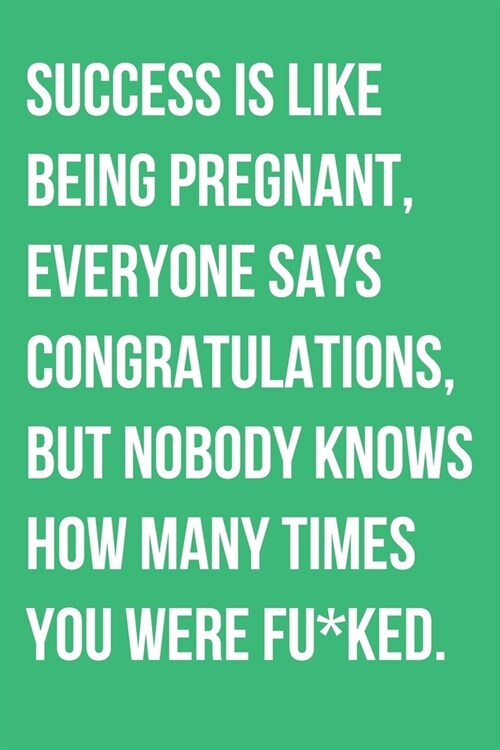 SUCCESS IS LIKE BEING PREGNANT, EVERYONE SAYS CONGRATULATIONS, BUT NOBODY KNOWS HOW MANY TIMES YOU WERE FU*KED.